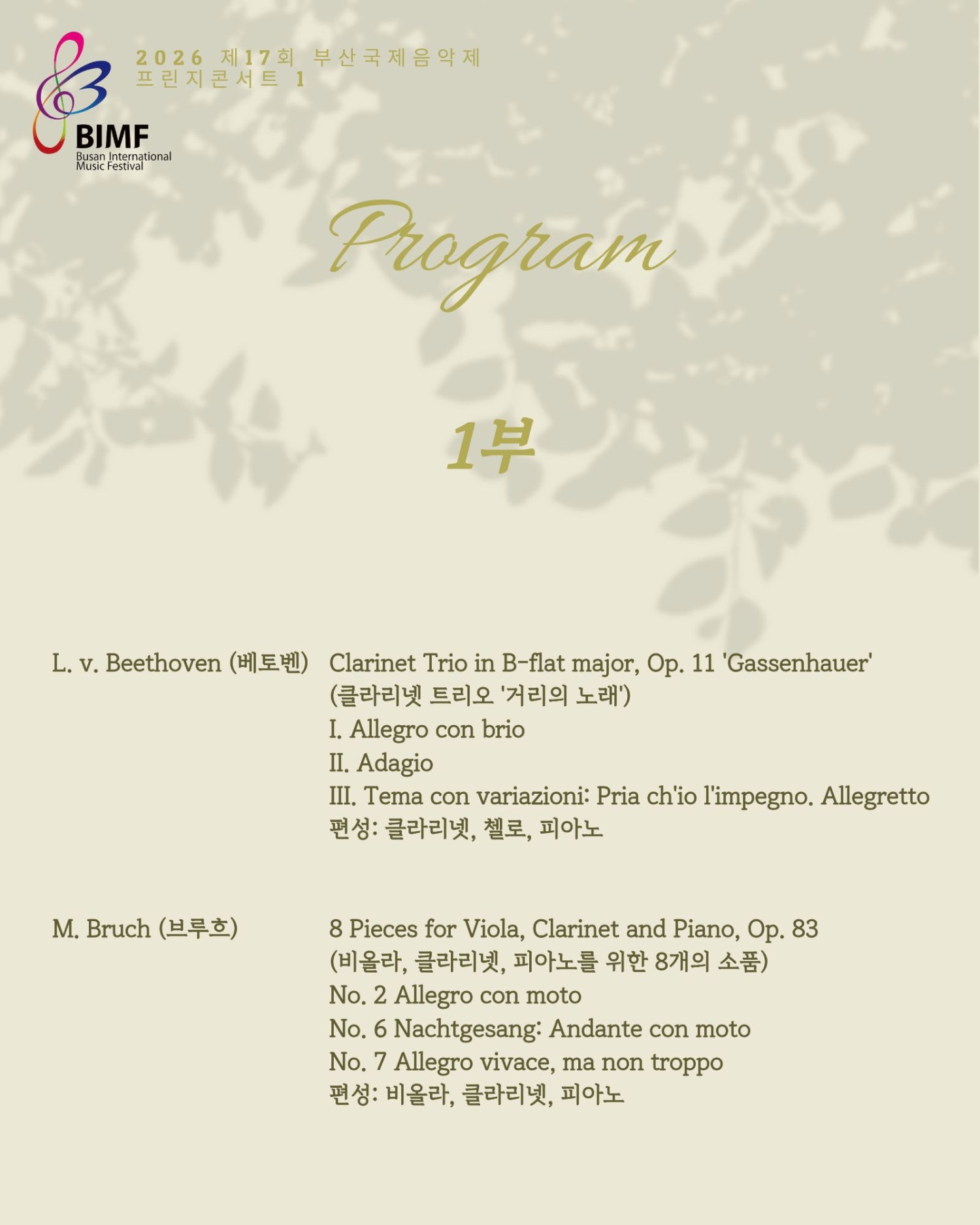 BIMF
Busan International Music Festival

2026 제17회 부산국제음악제
프린지콘서트 1

Program

1부

L. v. Beethoven (베토벤)

Clarinet Trio in B-flat major, Op. 11 'Gassenhauer'
(클라리넷 트리오 '거리의 노래')
I. Allegro con brio
II. Adagio
III. Tema con variazioni: Pria ch'io l'impegno. Allegretto
편성: 클라리넷, 첼로, 피아노

M. Bruch (브루흐)

8 Pieces for Viola, Clarinet and Piano, Op. 83
(비올라, 클라리넷, 피아노를 위한 8개의 소품)
No. 2 Allegro con moto
No. 6 Nachtgesang: Andante con moto
No. 7 Allegro vivace, ma non troppo
편성: 비올라, 클라리넷, 피아노